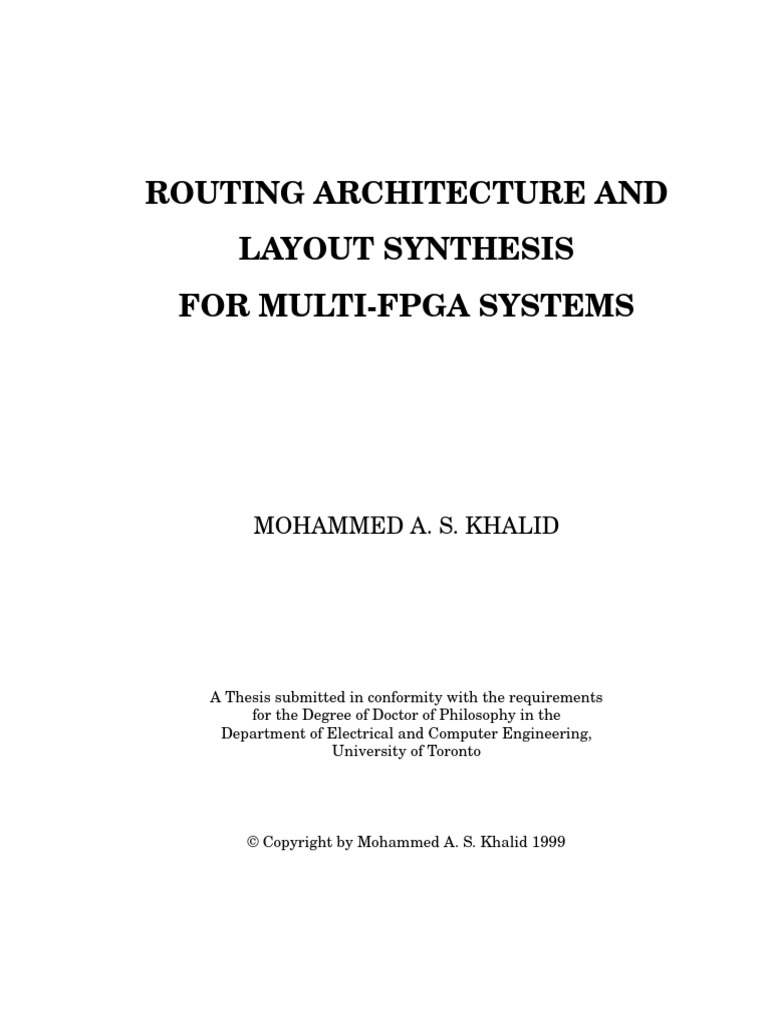 ROUTING ARCHITECTURE AND
LAYOUT SYNTHESIS
FOR MULTI-FPGA SYSTEMS

MOHAMMED A. S. KHALID

A Thesis submitted in conformity with the requirements for the Degree of Doctor of Philosophy in the Department of Electrical and Computer Engineering, University of Toronto

© Copyright by Mohammed A. S. Khalid 1999